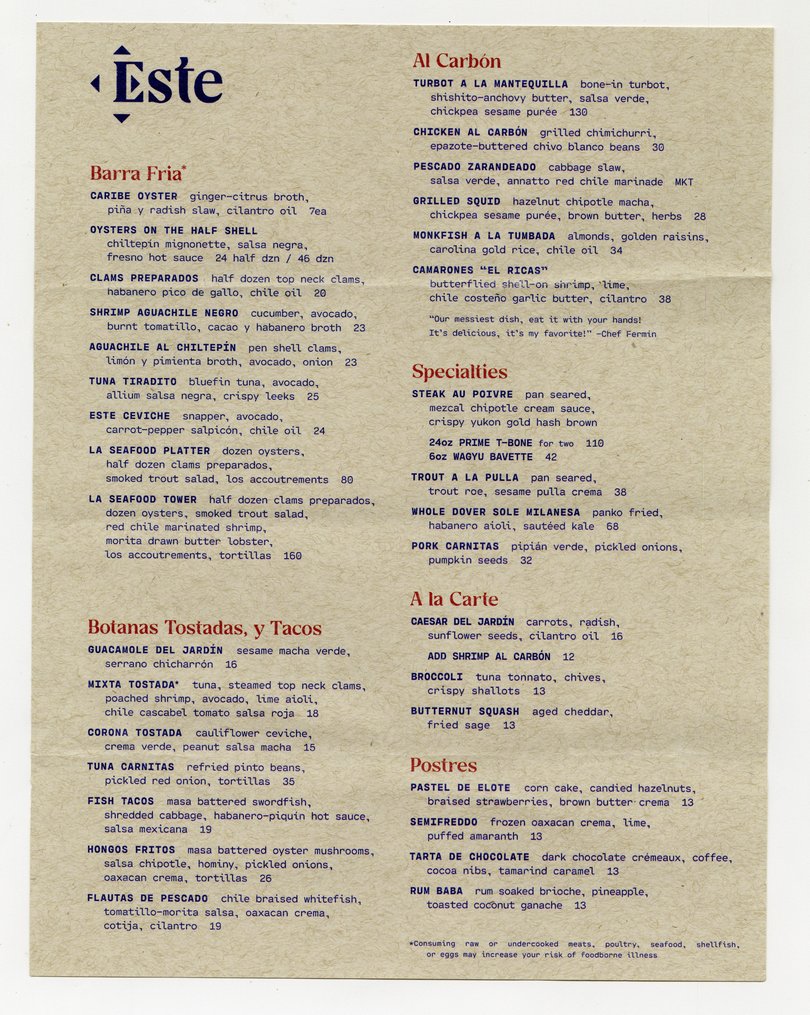 Este

Barra Fria*

CARIBE OYSTER ginger-citrus broth, piña y radish slaw, cilantro oil 7ea

OYSTERS ON THE HALF SHELL chiltepin mignonette, salsa negra, fresno hot sauce 24 half dzn / 46 dzn

CLAMS PREPARADOS half dozen top neck clams, habanero pico de gallo, chile oil 20

SHRIMP AGUACHILE NEGRO cucumber, avocado, burnt tomatillo, cacao y habanero broth 23

AGUACHILE AL CHILTEPÍN pen shell clams, limón y pimienta broth, avocado, onion 23

TUNA TIRADITO bluefin tuna, avocado, allium salsa negra, crispy leeks 25

ESTE CEVICHE snapper, avocado, carrot-pepper salpicón, chile oil 24

LA SEAFOOD PLATTER dozen oysters, half dozen clams preparados, smoked trout salad, los accoutrements 80

LA SEAFOOD TOWER half dozen clams preparados, dozen oysters, smoked trout salad, red chile marinated shrimp, morita drawn butter lobster, los accoutrements, tortillas 160

Botanas Tostadas, y Tacos

GUACAMOLE DEL JARDÍN sesame macha verde, serrano chicharrón 16

MIXTA TOSTADA* tuna, steamed top neck clams, poached shrimp, avocado, lime aioli, chile cascabel tomato salsa roja 18

CORONA TOSTADA cauliflower ceviche, crema verde, peanut salsa macha 15

TUNA CARNITAS refried pinto beans, pickled red onion, tortillas 35

FISH TACOS masa battered swordfish, shredded cabbage, habanero-piquin hot sauce, salsa mexicana 19

HONGOS FRITOS masa battered oyster mushrooms, salsa chipotle, hominy, pickled onions, oaxacan crema, tortillas 26

FLAUTAS DE PESCADO chile braised whitefish, tomatillo-morita salsa, oaxacan crema, cotija, cilantro 19

Al Carbón

TURBOT A LA MANTEQUILLA bone-in turbot, shishito-anchovy butter, salsa verde, chickpea sesame purée 130

CHICKEN AL CARBÓN grilled chimichurri, epazote-buttered chivo blanco beans 30

PESCADO ZARANDEADO cabbage slaw, salsa verde, annatto red chile marinade MKT

GRILLED SQUID hazelnut chipotle macha, chickpea sesame purée, brown butter, herbs 28

MONKFISH A LA TUMBADA almonds, golden raisins, carolina gold rice, chile oil 34

CAMARONES "EL RICAS" butterflied shell-on shrimp, lime, chile costeño garlic butter, cilantro 38

"Our messiest dish, eat it with your hands! It's delicious, it's my favorite!" -Chef Fermin

Specialties

STEAK AU POIVRE pan seared, mezcal chipotle cream sauce, crispy yukon gold hash brown

24oz PRIME T-BONE for two 110
6oz WAGYU BAVETTE 42

TROUT A LA PULLA pan seared, trout roe, sesame pulla crema 38

WHOLE DOVER SOLE MILANESA panko fried, habanero aioli, sautéed kale 68

PORK CARNITAS pipián verde, pickled onions, pumpkin seeds 32

A la Carte

CAESAR DEL JARDÍN carrots, radish, sunflower seeds, cilantro oil 16

ADD SHRIMP AL CARBÓN 12

BROCCOLI tuna tonnato, chives, crispy shallots 13

BUTTERNUT SQUASH aged cheddar, fried sage 13

Postres

PASTEL DE ELOTE corn cake, candied hazelnuts, braised strawberries, brown butter crema 13

SEMIFREDDO frozen oaxacan crema, lime, puffed amaranth 13

TARTA DE CHOCOLATE dark chocolate crémeaux, coffee, cocoa nibs, tamarind caramel 13

RUM BABA rum soaked brioche, pineapple, toasted coconut ganache 13

*Consuming raw or undercooked meats, poultry, seafood, shellfish, or eggs may increase your risk of foodborne illness